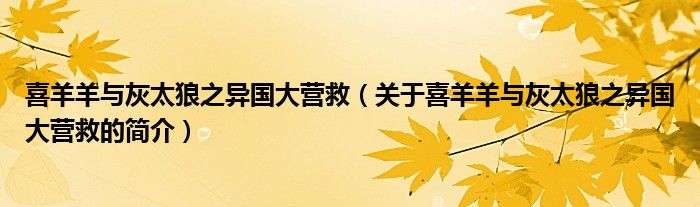 喜羊羊与灰太狼之异国大营救（关于喜羊羊与灰太狼之异国大营救的简介）